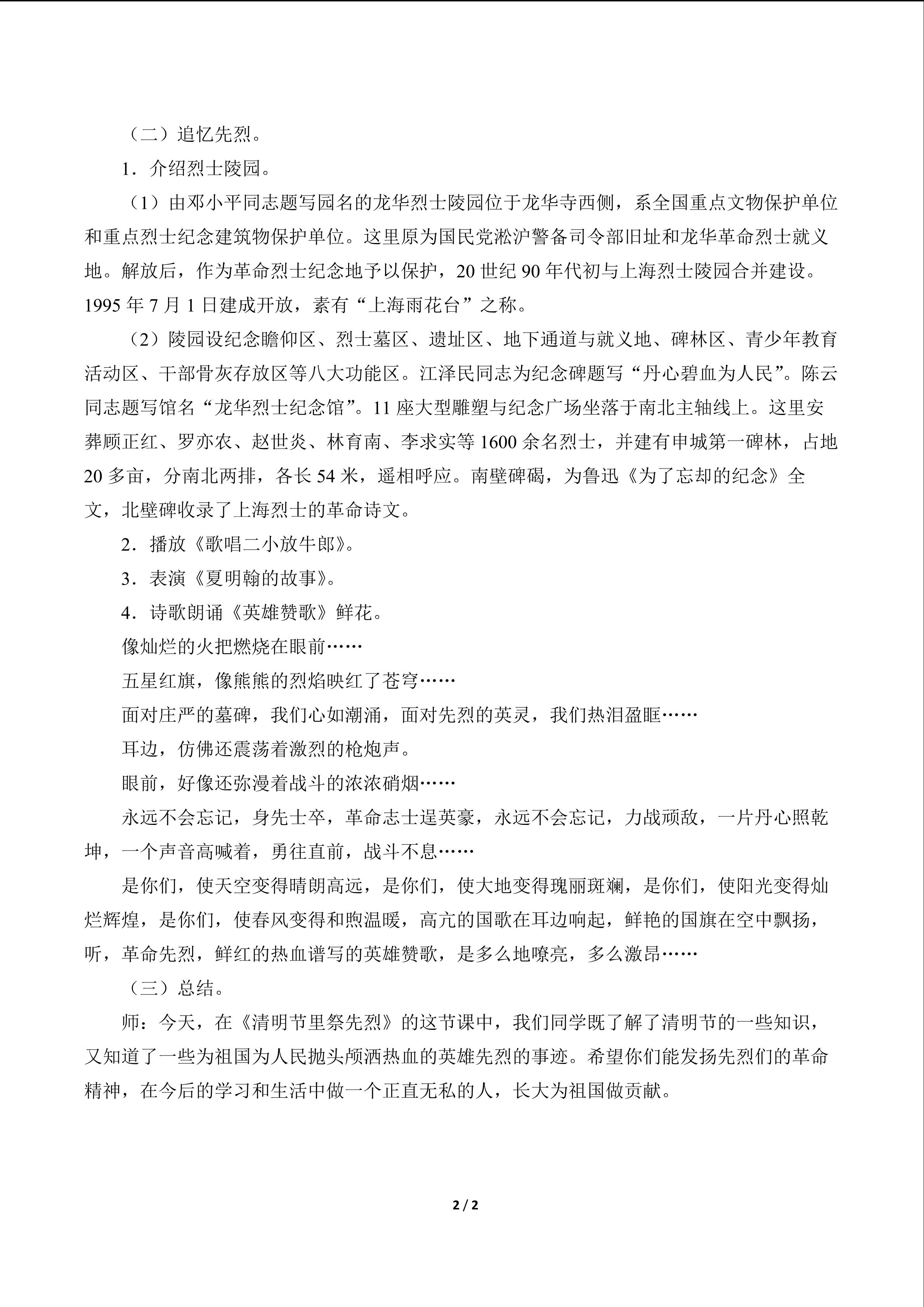 （二）追忆先烈。

1．介绍烈士陵园。

（1）由邓小平同志题写园名的龙华烈士陵园位于龙华寺西侧，系全国重点文物保护单位和重点烈士纪念建筑物保护单位。这里原为国民党淞沪警备司令部旧址和龙华革命烈士就义地。解放后，作为革命烈士纪念地予以保护，20 世纪 90 年代初与上海烈士陵园合并建设。1995 年 7 月 1 日建成开放，素有“上海雨花台”之称。

（2）陵园设纪念瞻仰区、烈士墓区、遗址区、地下通道与就义地、碑林区、青少年教育活动区、干部骨灰存放区等八大功能区。江泽民同志为纪念碑题写“丹心碧血为人民”。陈云同志题写馆名“龙华烈士纪念馆”。11 座大型雕塑与纪念广场坐落于南北主轴线上。这里安葬顾正红、罗亦农、赵世炎、林育南、李求实等 1600 余名烈士，并建有申城第一碑林，占地 20 多亩，分南北两排，各长 54 米，遥相呼应。南壁碑碣，为鲁迅《为了忘却的纪念》全文，北壁碑收录了上海烈士的革命诗文。

2．播放《歌唱二小放牛郎》。

3．表演《夏明翰的故事》。

4．诗歌朗诵《英雄赞歌》鲜花。

像灿烂的火把燃烧在眼前……

五星红旗，像熊熊的烈焰映红了苍穹……

面对庄严的墓碑，我们心如潮涌，面对先烈的英灵，我们热泪盈眶……

耳边，仿佛还震荡着激烈的枪炮声。

眼前，好像还弥漫着战斗的浓浓硝烟……

永远不会忘记，身先士卒，革命志士逞英豪，永远不会忘记，力战顽敌，一片丹心照乾坤，一个声音高喊着，勇往直前，战斗不息……

是你们，使天空变得晴朗高远，是你们，使大地变得瑰丽斑斓，是你们，使阳光变得灿烂辉煌，是你们，使春风变得和煦温暖，高亢的国歌在耳边响起，鲜艳的国旗在空中飘扬，听，革命先烈，鲜红的热血谱写的英雄赞歌，是多么地嘹亮，多么激昂……

（三）总结。

师：今天，在《清明节里祭先烈》的这节课中，我们同学既了解了清明节的一些知识，又知道了一些为祖国为人民抛头颅洒热血的英雄先烈的事迹。希望你们能发扬先烈们的革命精神，在今后的学习和生活中做一个正直无私的人，长大为祖国做贡献。

2 / 2